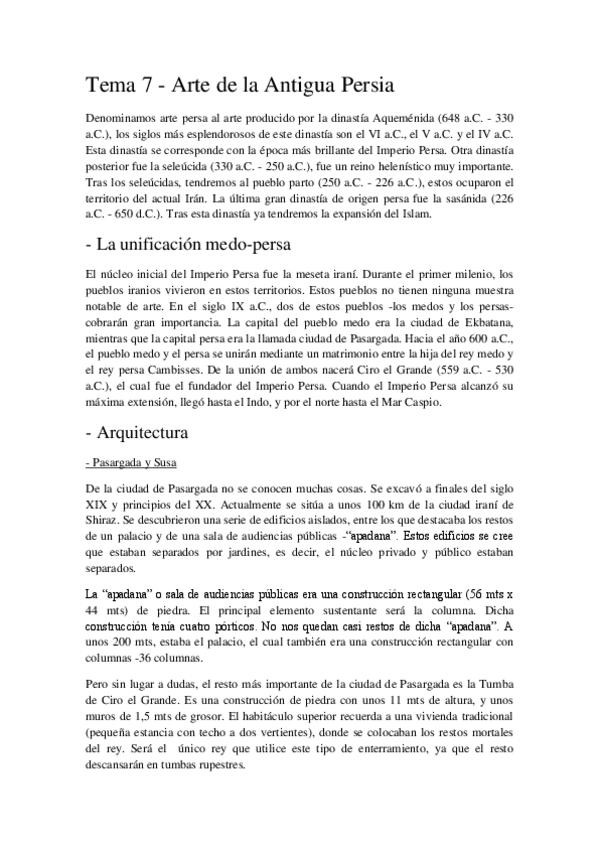 Tema 7 - Arte de la Antigua Persia

Denominamos arte persa al arte producido por la dinastía Aqueménida (648 a.C. - 330 a.C.), los siglos más esplendorosos de este dinastía son el VI a.C., el V a.C. y el IV a.C. Esta dinastía se corresponde con la época más brillante del Imperio Persa. Otra dinastía posterior fue la seleúcida (330 a.C. - 250 a.C.), fue un reino helenístico muy importante. Tras los seleúcidas, tendremos al pueblo parto (250 a.C. - 226 a.C.), estos ocuparon el territorio del actual Irán. La última gran dinastía de origen persa fue la sasánida (226 a.C. - 650 d.C.). Tras esta dinastía ya tendremos la expansión del Islam.

- La unificación medo-persa

El núcleo inicial del Imperio Persa fue la meseta iraní. Durante el primer milenio, los pueblos iranios vivieron en estos territorios. Estos pueblos no tienen ninguna muestra notable de arte. En el siglo IX a.C., dos de estos pueblos -los medos y los persas- cobrarán gran importancia. La capital del pueblo medo era la ciudad de Ekbatana, mientras que la capital persa era la llamada ciudad de Pasargada. Hacia el año 600 a.C., el pueblo medo y el persa se unirán mediante un matrimonio entre la hija del rey medo y el rey persa Cambisses. De la unión de ambos nacerá Ciro el Grande (559 a.C. - 530 a.C.), el cual fue el fundador del Imperio Persa. Cuando el Imperio Persa alcanzó su máxima extensión, llegó hasta el Indo, y por el norte hasta el Mar Caspio.

- Arquitectura

- Pasargada y Susa

De la ciudad de Pasargada no se conocen muchas cosas. Se excavó a finales del siglo XIX y principios del XX. Actualmente se sitúa a unos 100 km de la ciudad iraní de Shiraz. Se descubrieron una serie de edificios aislados, entre los que destacaba los restos de un palacio y de una sala de audiencias públicas -"apadana". Estos edificios se cree que estaban separados por jardines, es decir, el núcleo privado y público estaban separados.

La "apadana" o sala de audiencias públicas era una construcción rectangular (56 mts x 44 mts) de piedra. El principal elemento sustentante será la columna. Dicha construcción tenía cuatro pórticos. No nos quedan casi restos de dicha "apadana". A unos 200 mts, estaba el palacio, el cual también era una construcción rectangular con columnas -36 columnas.

Pero sin lugar a dudas, el resto más importante de la ciudad de Pasargada es la Tumba de Ciro el Grande. Es una construcción de piedra con unos 11 mts de altura, y unos muros de 1,5 mts de grosor. El habitáculo superior recuerda a una vivienda tradicional (pequeña estancia con techo a dos vertientes), donde se colocaban los restos mortales del rey. Será el único rey que utilice este tipo de enterramiento, ya que el resto descansarán en tumbas rupestres.